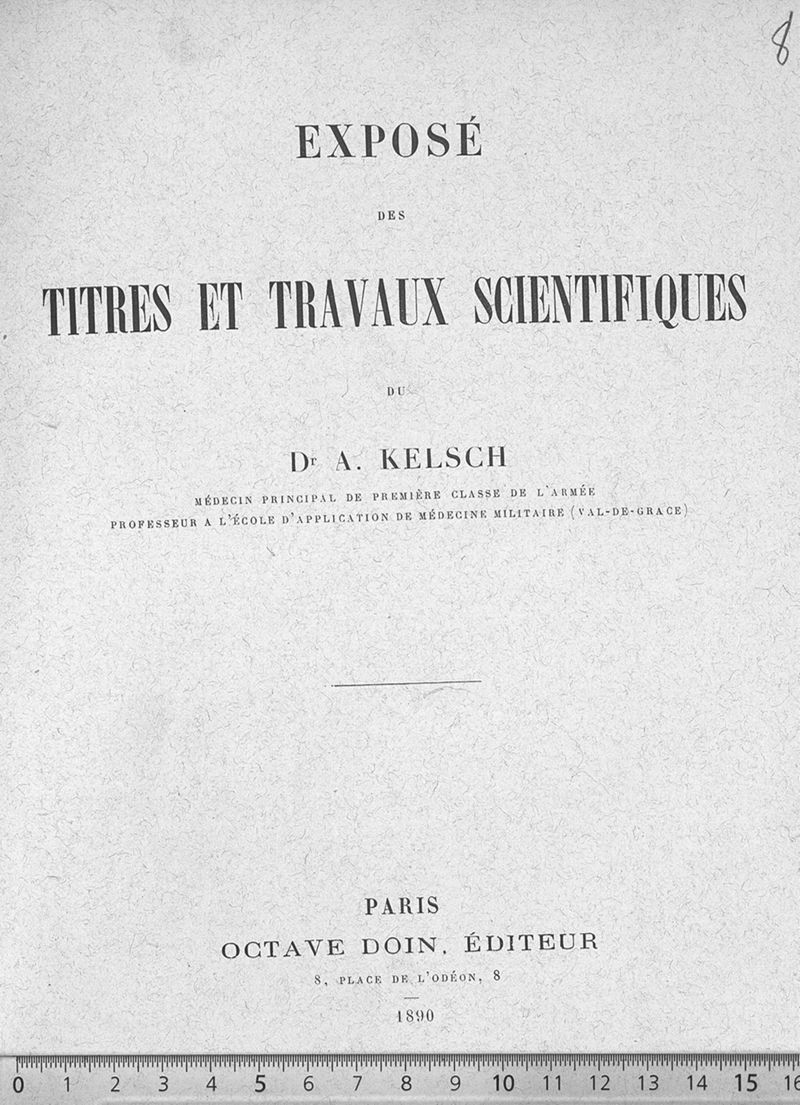 8

EXPOSÉ

DES

TITRES ET TRAVAUX SCIENTIFIQUES

DU

Dr A. KELSCH

MÉDECIN PRINCIPAL DE PREMIÈRE CLASSE DE L'ARMÉE
PROFESSEUR A L'ÉCOLE D'APPLICATION DE MÉDECINE MILITAIRE (VAL-DE-GRACE)

PARIS
OCTAVE DOIN, ÉDITEUR
8, PLACE DE L'ODÉON, 8

1890

0 1 2 3 4 5 6 7 8 9 10 11 12 13 14 15 16